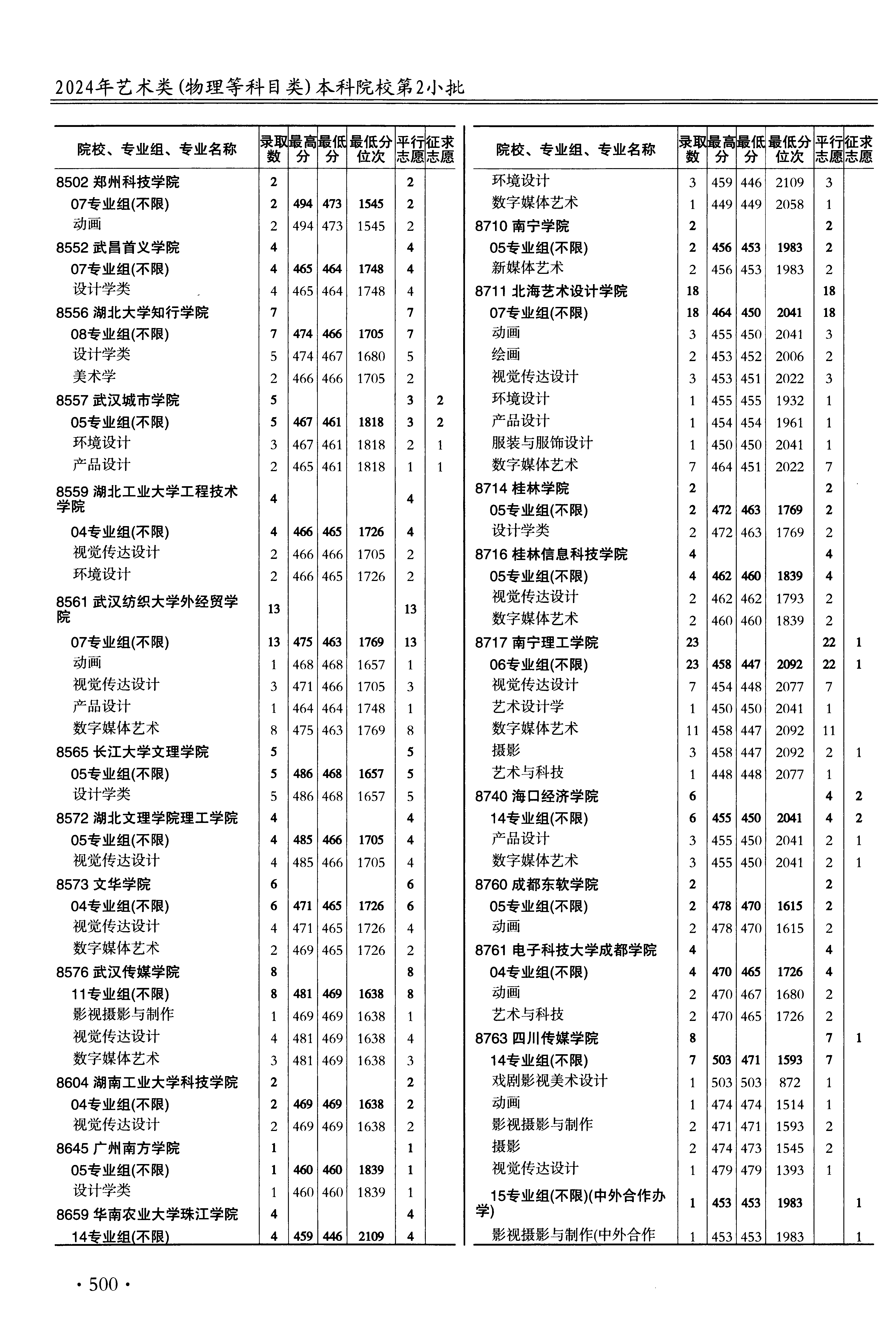 2024年艺术类(物理等科目类)本科院校第2小批

| 院校、专业组、专业名称 | 录取数 | 最高分 | 最低分 | 最低分位次 | 平行志愿 | 征求志愿 |
|---|---|---|---|---|---|---|
| 8502 郑州科技学院 | 2 | | | | 2 | |
| 07专业组(不限) | 2 | 494 | 473 | 1545 | 2 | |
| 动画 | 2 | 494 | 473 | 1545 | 2 | |
| 8552 武昌首义学院 | 4 | | | | 4 | |
| 07专业组(不限) | 4 | 465 | 464 | 1748 | 4 | |
| 设计学类 | 4 | 465 | 464 | 1748 | 4 | |
| 8556 湖北大学知行学院 | 7 | | | | 7 | |
| 08专业组(不限) | 7 | 474 | 466 | 1705 | 7 | |
| 设计学类 | 5 | 474 | 467 | 1680 | 5 | |
| 美术学 | 2 | 466 | 466 | 1705 | 2 | |
| 8557 武汉城市学院 | 5 | | | | 3 | 2 |
| 05专业组(不限) | 5 | 467 | 461 | 1818 | 3 | 2 |
| 环境设计 | 3 | 467 | 461 | 1818 | 2 | 1 |
| 产品设计 | 2 | 465 | 461 | 1818 | 1 | 1 |
| 8559 湖北工业大学工程技术学院 | 4 | | | | 4 | |
| 04专业组(不限) | 4 | 466 | 465 | 1726 | 4 | |
| 视觉传达设计 | 2 | 466 | 466 | 1705 | 2 | |
| 环境设计 | 2 | 466 | 465 | 1726 | 2 | |
| 8561 武汉纺织大学外经贸学院 | 13 | | | | 13 | |
| 07专业组(不限) | 13 | 475 | 463 | 1769 | 13 | |
| 动画 | 1 | 468 | 468 | 1657 | 1 | |
| 视觉传达设计 | 3 | 471 | 466 | 1705 | 3 | |
| 产品设计 | 1 | 464 | 464 | 1748 | 1 | |
| 数字媒体艺术 | 8 | 475 | 463 | 1769 | 8 | |
| 8565 长江大学文理学院 | 5 | | | | 5 | |
| 05专业组(不限) | 5 | 486 | 468 | 1657 | 5 | |
| 设计学类 | 5 | 486 | 468 | 1657 | 5 | |
| 8572 湖北文理学院理工学院 | 4 | | | | 4 | |
| 05专业组(不限) | 4 | 485 | 466 | 1705 | 4 | |
| 视觉传达设计 | 4 | 485 | 466 | 1705 | 4 | |
| 8573 文华学院 | 6 | | | | 6 | |
| 04专业组(不限) | 6 | 471 | 465 | 1726 | 6 | |
| 视觉传达设计 | 4 | 471 | 465 | 1726 | 4 | |
| 数字媒体艺术 | 2 | 469 | 465 | 1726 | 2 | |
| 8576 武汉传媒学院 | 8 | | | | 8 | |
| 11专业组(不限) | 8 | 481 | 469 | 1638 | 8 | |
| 影视摄影与制作 | 1 | 469 | 469 | 1638 | 1 | |
| 视觉传达设计 | 4 | 481 | 469 | 1638 | 4 | |
| 数字媒体艺术 | 3 | 481 | 469 | 1638 | 3 | |
| 8604 湖南工业大学科技学院 | 2 | | | | 2 | |
| 04专业组(不限) | 2 | 469 | 469 | 1638 | 2 | |
| 视觉传达设计 | 2 | 469 | 469 | 1638 | 2 | |
| 8645 广州南方学院 | 1 | | | | 1 | |
| 05专业组(不限) | 1 | 460 | 460 | 1839 | 1 | |
| 设计学类 | 1 | 460 | 460 | 1839 | 1 | |
| 8659 华南农业大学珠江学院 | 4 | | | | 4 | |
| 14专业组(不限) | 4 | 459 | 446 | 2109 | 4 | |

| 院校、专业组、专业名称 | 录取数 | 最高分 | 最低分 | 最低分位次 | 平行志愿 | 征求志愿 |
|---|---|---|---|---|---|---|
| 环境设计 | 3 | 459 | 446 | 2109 | 3 | |
| 数字媒体艺术 | 1 | 449 | 449 | 2058 | 1 | |
| 8710 南宁学院 | 2 | | | | 2 | |
| 05专业组(不限) | 2 | 456 | 453 | 1983 | 2 | |
| 新媒体艺术 | 2 | 456 | 453 | 1983 | 2 | |
| 8711 北海艺术设计学院 | 18 | | | | 18 | |
| 07专业组(不限) | 18 | 464 | 450 | 2041 | 18 | |
| 动画 | 3 | 455 | 450 | 2041 | 3 | |
| 绘画 | 2 | 453 | 452 | 2006 | 2 | |
| 视觉传达设计 | 3 | 453 | 451 | 2022 | 3 | |
| 环境设计 | 1 | 455 | 455 | 1932 | 1 | |
| 产品设计 | 1 | 454 | 454 | 1961 | 1 | |
| 服装与服饰设计 | 1 | 450 | 450 | 2041 | 1 | |
| 数字媒体艺术 | 7 | 464 | 451 | 2022 | 7 | |
| 8714 桂林学院 | 2 | | | | 2 | |
| 05专业组(不限) | 2 | 472 | 463 | 1769 | 2 | |
| 设计学类 | 2 | 472 | 463 | 1769 | 2 | |
| 8716 桂林信息科技学院 | 4 | | | | 4 | |
| 05专业组(不限) | 4 | 462 | 460 | 1839 | 4 | |
| 视觉传达设计 | 2 | 462 | 462 | 1793 | 2 | |
| 数字媒体艺术 | 2 | 460 | 460 | 1839 | 2 | |
| 8717 南宁理工学院 | 23 | | | | 22 | 1 |
| 06专业组(不限) | 23 | 458 | 447 | 2092 | 22 | 1 |
| 视觉传达设计 | 7 | 454 | 448 | 2077 | 7 | |
| 艺术设计学 | 1 | 450 | 450 | 2041 | 1 | |
| 数字媒体艺术 | 11 | 458 | 447 | 2092 | 11 | |
| 摄影 | 3 | 458 | 447 | 2092 | 2 | 1 |
| 艺术与科技 | 1 | 448 | 448 | 2077 | 1 | |
| 8740 海口经济学院 | 6 | | | | 4 | 2 |
| 14专业组(不限) | 6 | 455 | 450 | 2041 | 4 | 2 |
| 产品设计 | 3 | 455 | 450 | 2041 | 2 | 1 |
| 数字媒体艺术 | 3 | 455 | 450 | 2041 | 2 | 1 |
| 8760 成都东软学院 | 2 | | | | 2 | |
| 05专业组(不限) | 2 | 478 | 470 | 1615 | 2 | |
| 动画 | 2 | 478 | 470 | 1615 | 2 | |
| 8761 电子科技大学成都学院 | 4 | | | | 4 | |
| 04专业组(不限) | 4 | 470 | 465 | 1726 | 4 | |
| 动画 | 2 | 470 | 467 | 1680 | 2 | |
| 艺术与科技 | 2 | 470 | 465 | 1726 | 2 | |
| 8763 四川传媒学院 | 8 | | | | 7 | 1 |
| 14专业组(不限) | 7 | 503 | 471 | 1593 | 7 | |
| 戏剧影视美术设计 | 1 | 503 | 503 | 872 | 1 | |
| 动画 | 1 | 474 | 474 | 1514 | 1 | |
| 影视摄影与制作 | 2 | 471 | 471 | 1593 | 2 | |
| 摄影 | 2 | 474 | 473 | 1545 | 2 | |
| 视觉传达设计 | 1 | 479 | 479 | 1393 | 1 | |
| 15专业组(不限)(中外合作办学) | 1 | 453 | 453 | 1983 | | 1 |
| 影视摄影与制作(中外合作 | 1 | 453 | 453 | 1983 | | 1 |

· 500 ·